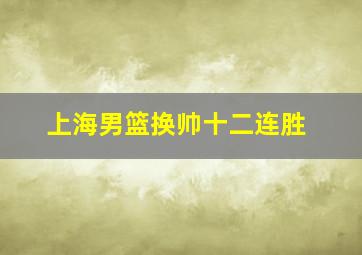 上海男篮换帅十二连胜